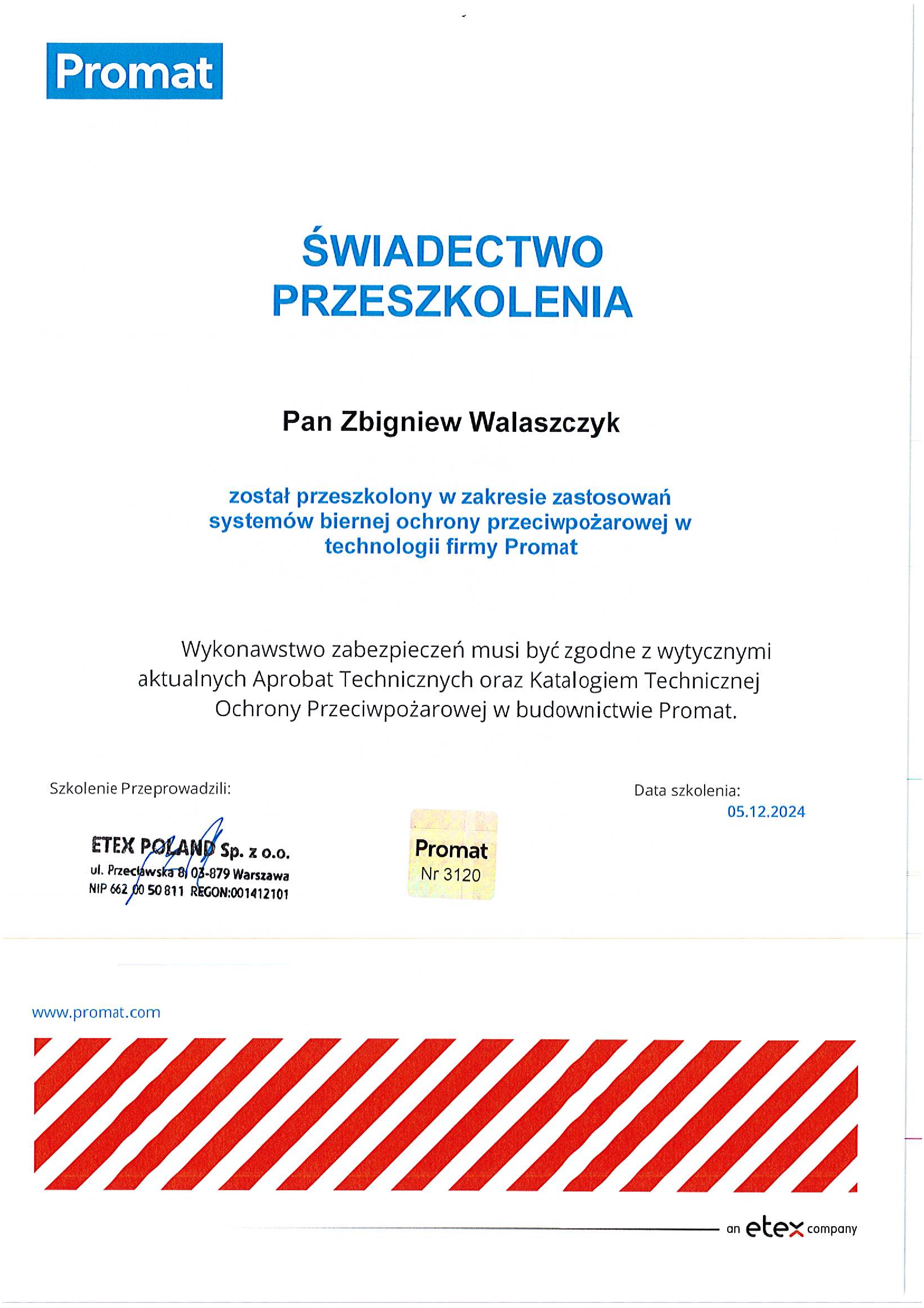 Promat

ŚWIADECTWO PRZESZKOLENIA

Pan Zbigniew Walaszczyk

został przeszkolony w zakresie zastosowań systemów biernej ochrony przeciwpożarowej w technologii firmy Promat

Wykonawstwo zabezpieczeń musi być zgodne z wytycznymi aktualnych Aprobat Technicznych oraz Katalogiem Technicznej Ochrony Przeciwpożarowej w budownictwie Promat.

Szkolenie Przeprowadzili:

ETEX POLAND Sp. z o.o.
ul. Przecławska 8, 03-879 Warszawa
NIP 662 00 50 811 REGON:001412101

Promat
Nr 3120

Data szkolenia:
05.12.2024

www.promat.com

an etex company